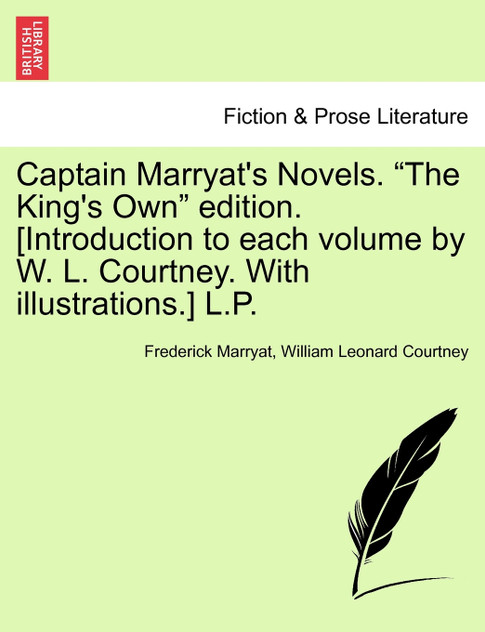 BRITISH LIBRARY

Fiction & Prose Literature

Captain Marryat's Novels. “The King's Own” edition. [Introduction to each volume by W. L. Courtney. With illustrations.] L.P.

Frederick Marryat, William Leonard Courtney